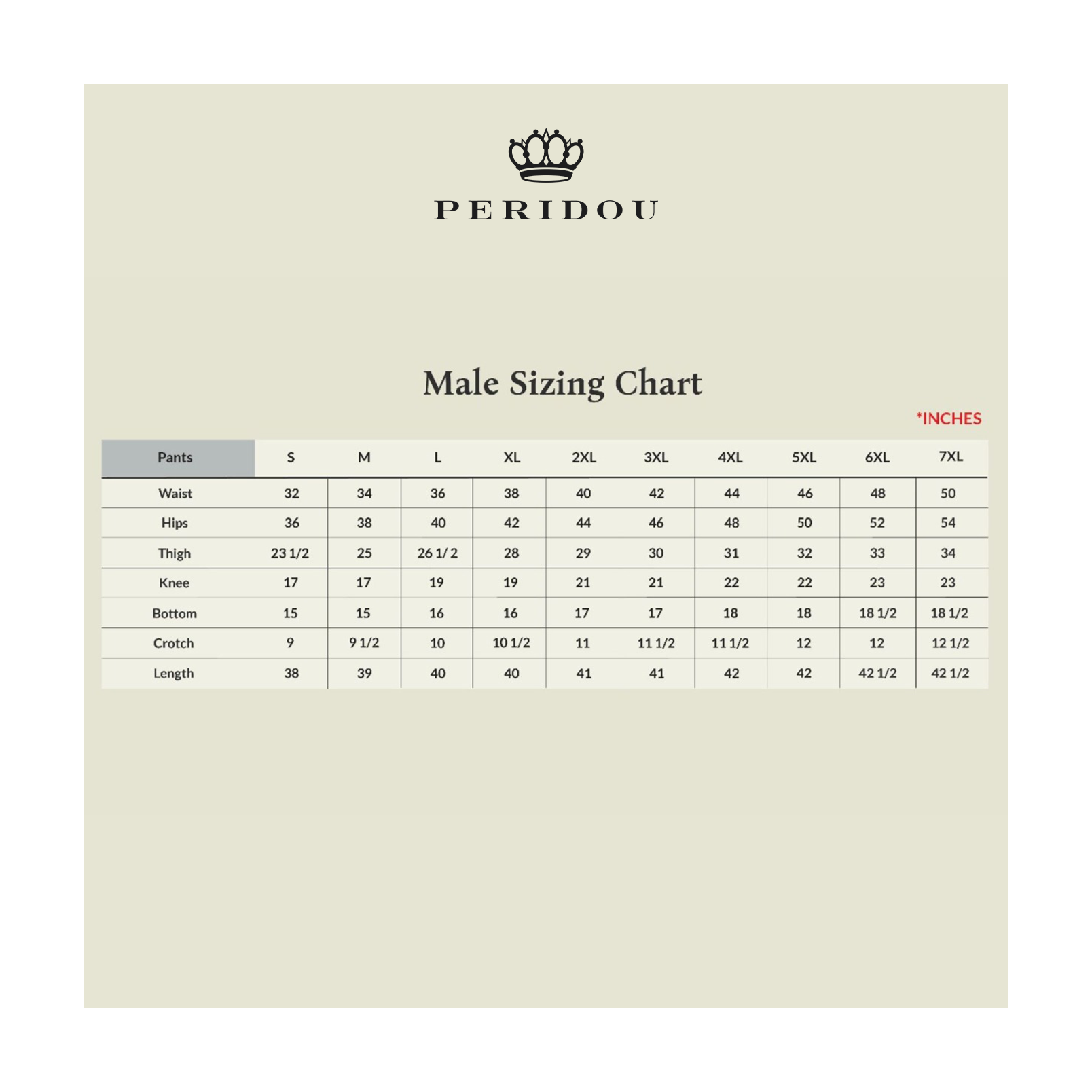 PERIDOU

Male Sizing Chart

*INCHES

| Pants | S | M | L | XL | 2XL | 3XL | 4XL | 5XL | 6XL | 7XL |
|---|---|---|---|---|---|---|---|---|---|---|
| Waist | 32 | 34 | 36 | 38 | 40 | 42 | 44 | 46 | 48 | 50 |
| Hips | 36 | 38 | 40 | 42 | 44 | 46 | 48 | 50 | 52 | 54 |
| Thigh | 23 1/2 | 25 | 26 1/ 2 | 28 | 29 | 30 | 31 | 32 | 33 | 34 |
| Knee | 17 | 17 | 19 | 19 | 21 | 21 | 22 | 22 | 23 | 23 |
| Bottom | 15 | 15 | 16 | 16 | 17 | 17 | 18 | 18 | 18 1/2 | 18 1/2 |
| Crotch | 9 | 9 1/2 | 10 | 10 1/2 | 11 | 11 1/2 | 11 1/2 | 12 | 12 | 12 1/2 |
| Length | 38 | 39 | 40 | 40 | 41 | 41 | 42 | 42 | 42 1/2 | 42 1/2 |